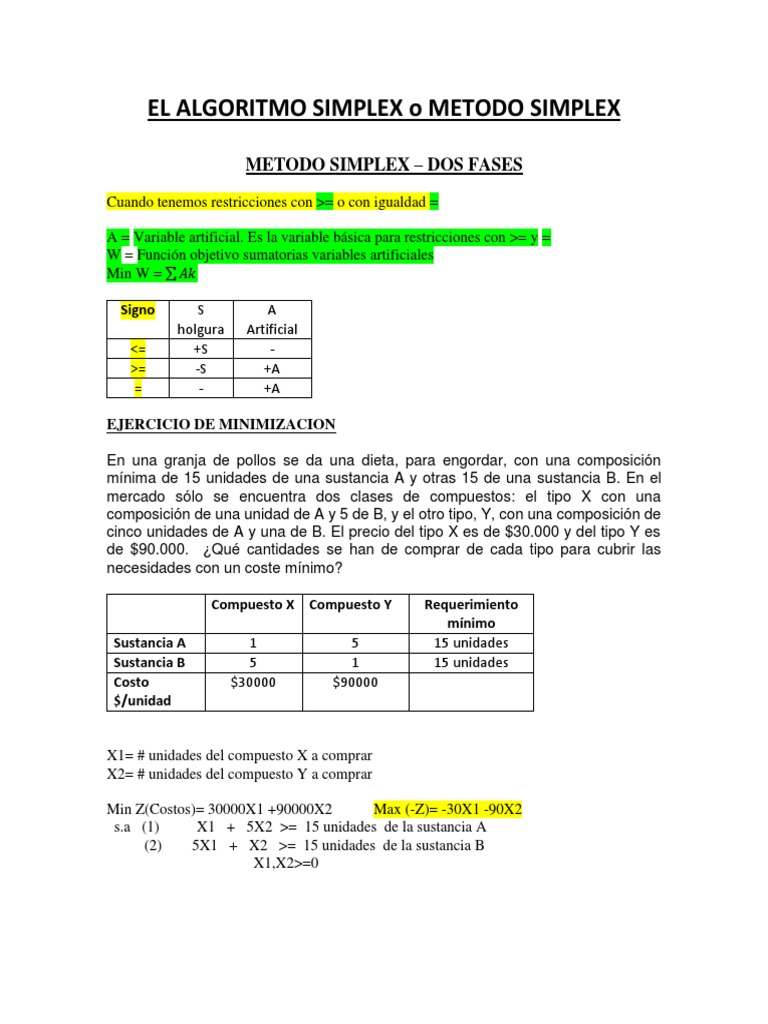 EL ALGORITMO SIMPLEX o METODO SIMPLEX

METODO SIMPLEX – DOS FASES

Cuando tenemos restricciones con >= o con igualdad =

A = Variable artificial. Es la variable básica para restricciones con >= y =
W = Función objetivo sumatorias variables artificiales
Min W = $\sum Ak$

| Signo | S holgura | A Artificial |
|---|---|---|
| <= | +S | - |
| >= | -S | +A |
| = | - | +A |

EJERCICIO DE MINIMIZACION

En una granja de pollos se da una dieta, para engordar, con una composición mínima de 15 unidades de una sustancia A y otras 15 de una sustancia B. En el mercado sólo se encuentra dos clases de compuestos: el tipo X con una composición de una unidad de A y 5 de B, y el otro tipo, Y, con una composición de cinco unidades de A y una de B. El precio del tipo X es de $30.000 y del tipo Y es de $90.000. ¿Qué cantidades se han de comprar de cada tipo para cubrir las necesidades con un coste mínimo?

| | Compuesto X | Compuesto Y | Requerimiento mínimo |
|---|---|---|---|
| Sustancia A | 1 | 5 | 15 unidades |
| Sustancia B | 5 | 1 | 15 unidades |
| Costo $/unidad | $30000 | $90000 | |

X1= # unidades del compuesto X a comprar
X2= # unidades del compuesto Y a comprar

Min Z(Costos)= 30000X1 +90000X2 Max (-Z)= -30X1 -90X2
s.a (1) X1 + 5X2 >= 15 unidades de la sustancia A
(2) 5X1 + X2 >= 15 unidades de la sustancia B
X1,X2>=0